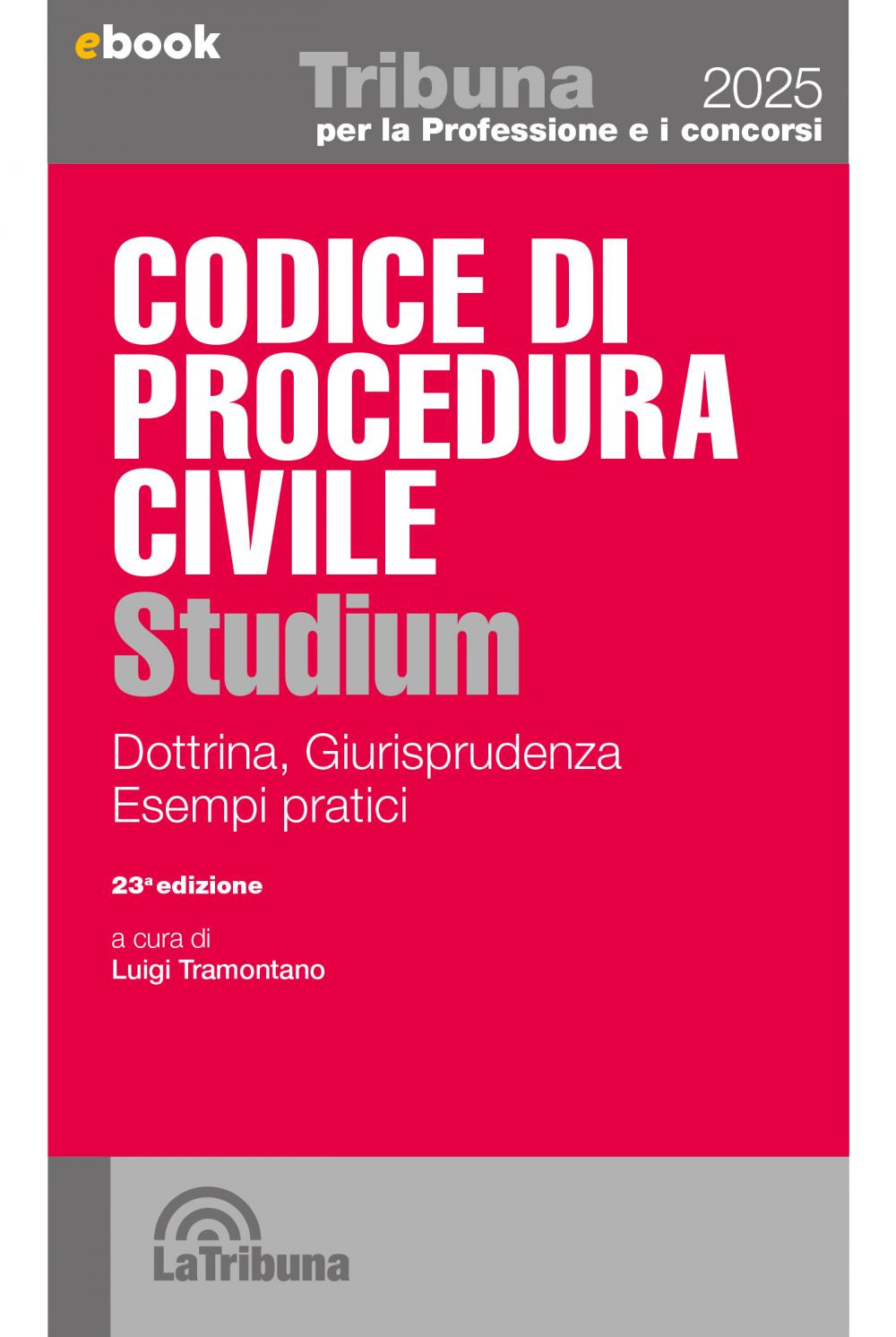 ebook

Tribuna 2025
per la Professione e i concorsi

CODICE DI PROCEDURA CIVILE
Studium

Dottrina, Giurisprudenza
Esempi pratici

23ª edizione

a cura di
Luigi Tramontano

LaTribuna